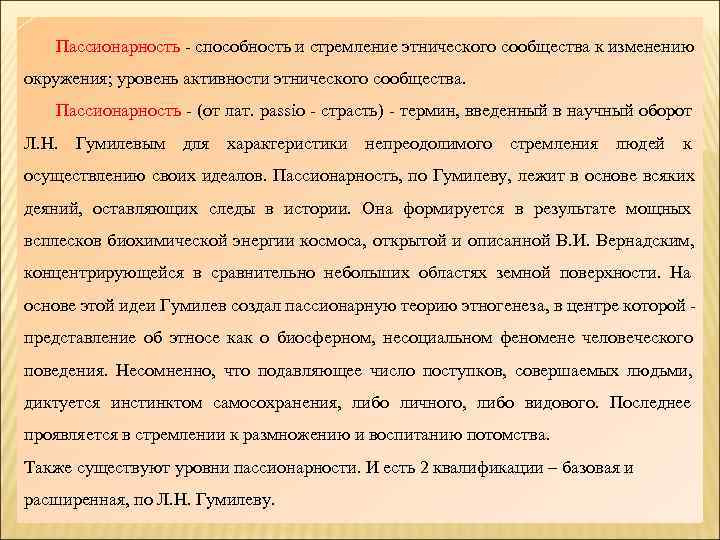 Пассионарность - способность и стремление этнического сообщества к изменению окружения; уровень активности этнического сообщества.

Пассионарность - (от лат. passio - страсть) - термин, введенный в научный оборот Л.Н. Гумилевым для характеристики непреодолимого стремления людей к осуществлению своих идеалов. Пассионарность, по Гумилеву, лежит в основе всяких деяний, оставляющих следы в истории. Она формируется в результате мощных всплесков биохимической энергии космоса, открытой и описанной В.И. Вернадским, концентрирующейся в сравнительно небольших областях земной поверхности. На основе этой идеи Гумилев создал пассионарную теорию этногенеза, в центре которой - представление об этносе как о биосферном, несоциальном феномене человеческого поведения. Несомненно, что подавляющее число поступков, совершаемых людьми, диктуется инстинктом самосохранения, либо личного, либо видового. Последнее проявляется в стремлении к размножению и воспитанию потомства.

Также существуют уровни пассионарности. И есть 2 квалификации – базовая и расширенная, по Л.Н. Гумилеву.